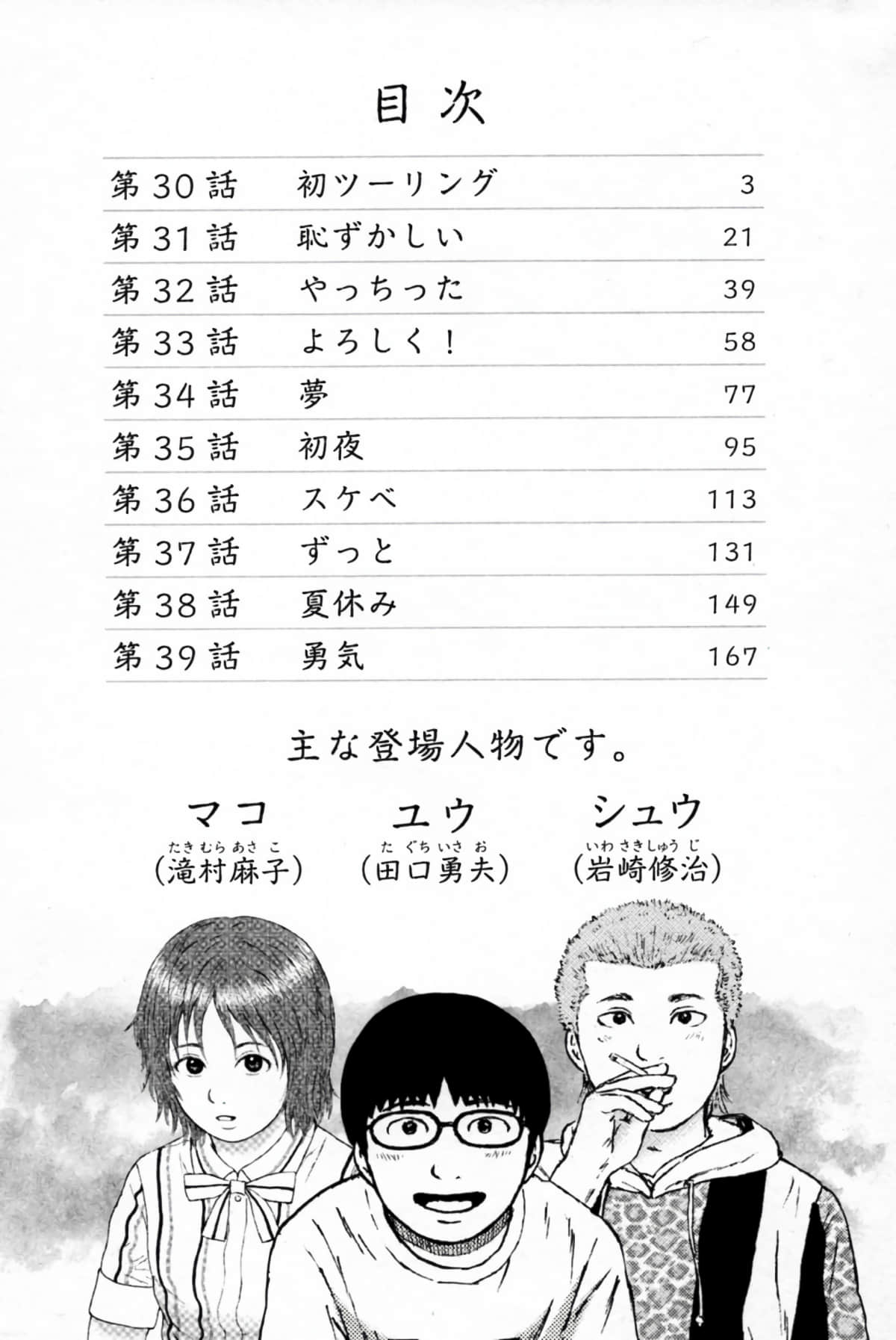 目次

| 第30話 | 初ツーリング | 3 |
|---|---|---|
| 第31話 | 恥ずかしい | 21 |
| 第32話 | やっちった | 39 |
| 第33話 | よろしく! | 58 |
| 第34話 | 夢 | 77 |
| 第35話 | 初夜 | 95 |
| 第36話 | スケベ | 113 |
| 第37話 | ずっと | 131 |
| 第38話 | 夏休み | 149 |
| 第39話 | 勇気 | 167 |

主な登場人物です。

マコ
たきむらあさこ
(滝村麻子)

ユウ
たぐちいさお
(田口勇夫)

シュウ
いわさきしゅうじ
(岩崎修治)